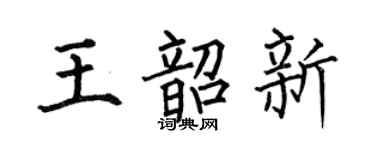 王韶新
词典网